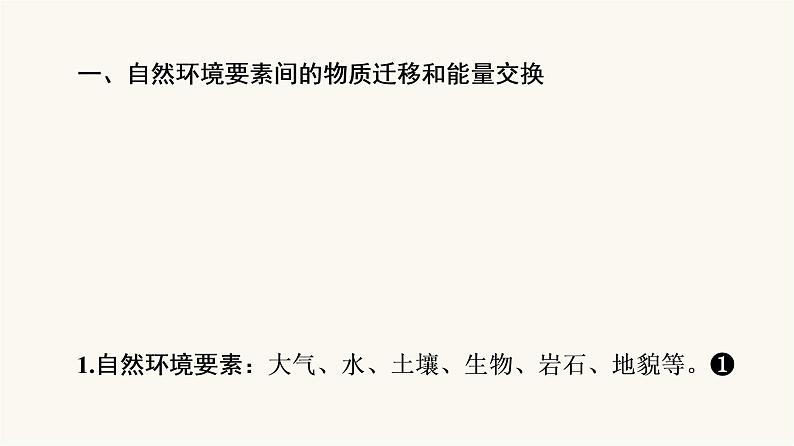 一、自然环境要素间的物质迁移和能量交换

1.自然环境要素：大气、水、土壤、生物、岩石、地貌等。❶